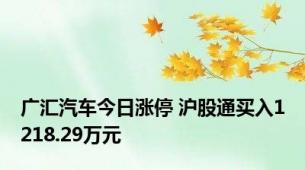 广汇汽车今日涨停 沪股通买入1218.29万元